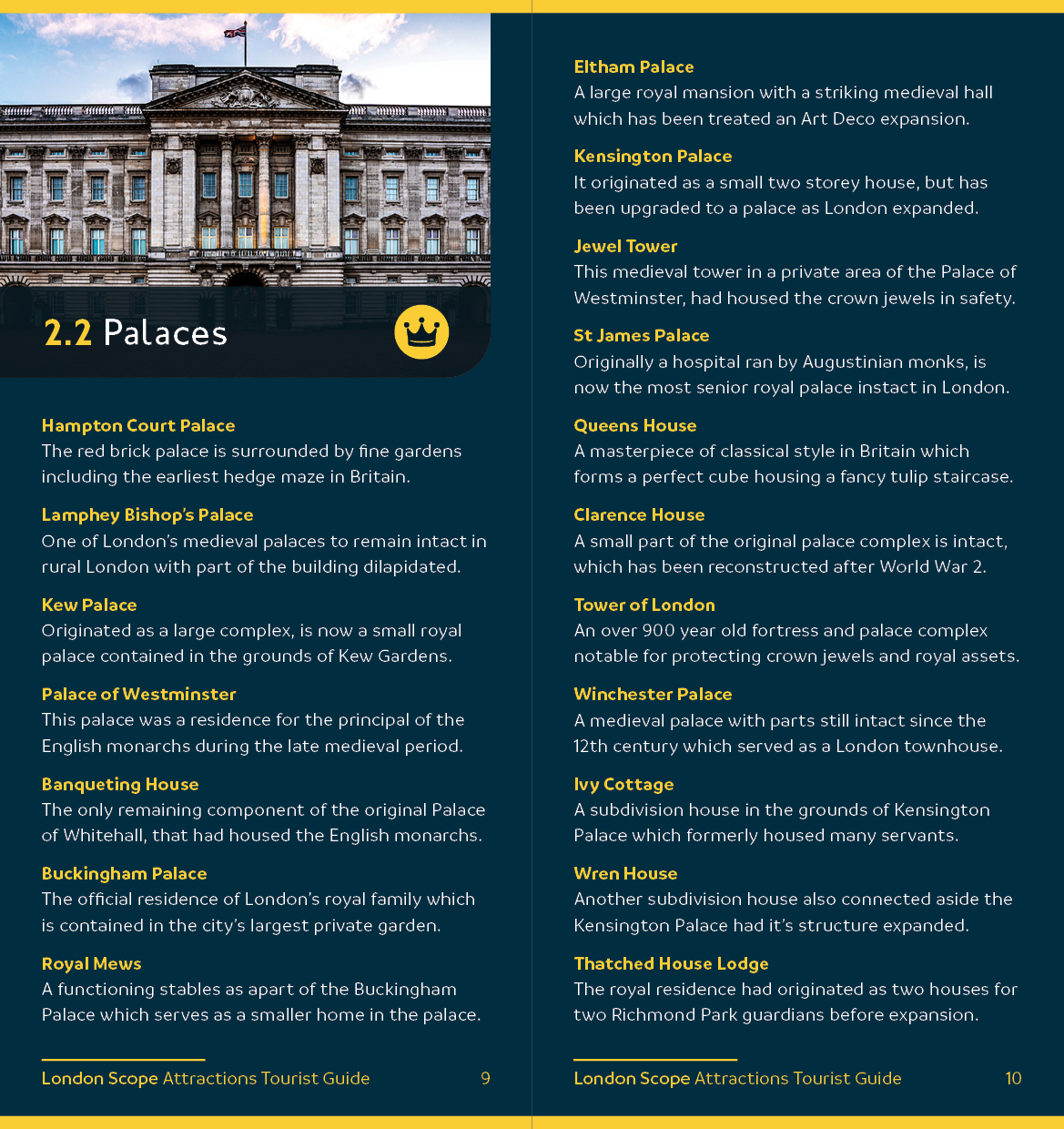 2.2 Palaces

Hampton Court Palace
The red brick palace is surrounded by fine gardens including the earliest hedge maze in Britain.

Lamphey Bishop's Palace
One of London's medieval palaces to remain intact in rural London with part of the building dilapidated.

Kew Palace
Originated as a large complex, is now a small royal palace contained in the grounds of Kew Gardens.

Palace of Westminster
This palace was a residence for the principal of the English monarchs during the late medieval period.

Banqueting House
The only remaining component of the original Palace of Whitehall, that had housed the English monarchs.

Buckingham Palace
The official residence of London's royal family which is contained in the city's largest private garden.

Royal Mews
A functioning stables as apart of the Buckingham Palace which serves as a smaller home in the palace.

London Scope Attractions Tourist Guide 9

Eltham Palace
A large royal mansion with a striking medieval hall which has been treated an Art Deco expansion.

Kensington Palace
It originated as a small two storey house, but has been upgraded to a palace as London expanded.

Jewel Tower
This medieval tower in a private area of the Palace of Westminster, had housed the crown jewels in safety.

St James Palace
Originally a hospital ran by Augustinian monks, is now the most senior royal palace instact in London.

Queens House
A masterpiece of classical style in Britain which forms a perfect cube housing a fancy tulip staircase.

Clarence House
A small part of the original palace complex is intact, which has been reconstructed after World War 2.

Tower of London
An over 900 year old fortress and palace complex notable for protecting crown jewels and royal assets.

Winchester Palace
A medieval palace with parts still intact since the 12th century which served as a London townhouse.

Ivy Cottage
A subdivision house in the grounds of Kensington Palace which formerly housed many servants.

Wren House
Another subdivision house also connected aside the Kensington Palace had it's structure expanded.

Thatched House Lodge
The royal residence had originated as two houses for two Richmond Park guardians before expansion.

London Scope Attractions Tourist Guide 10